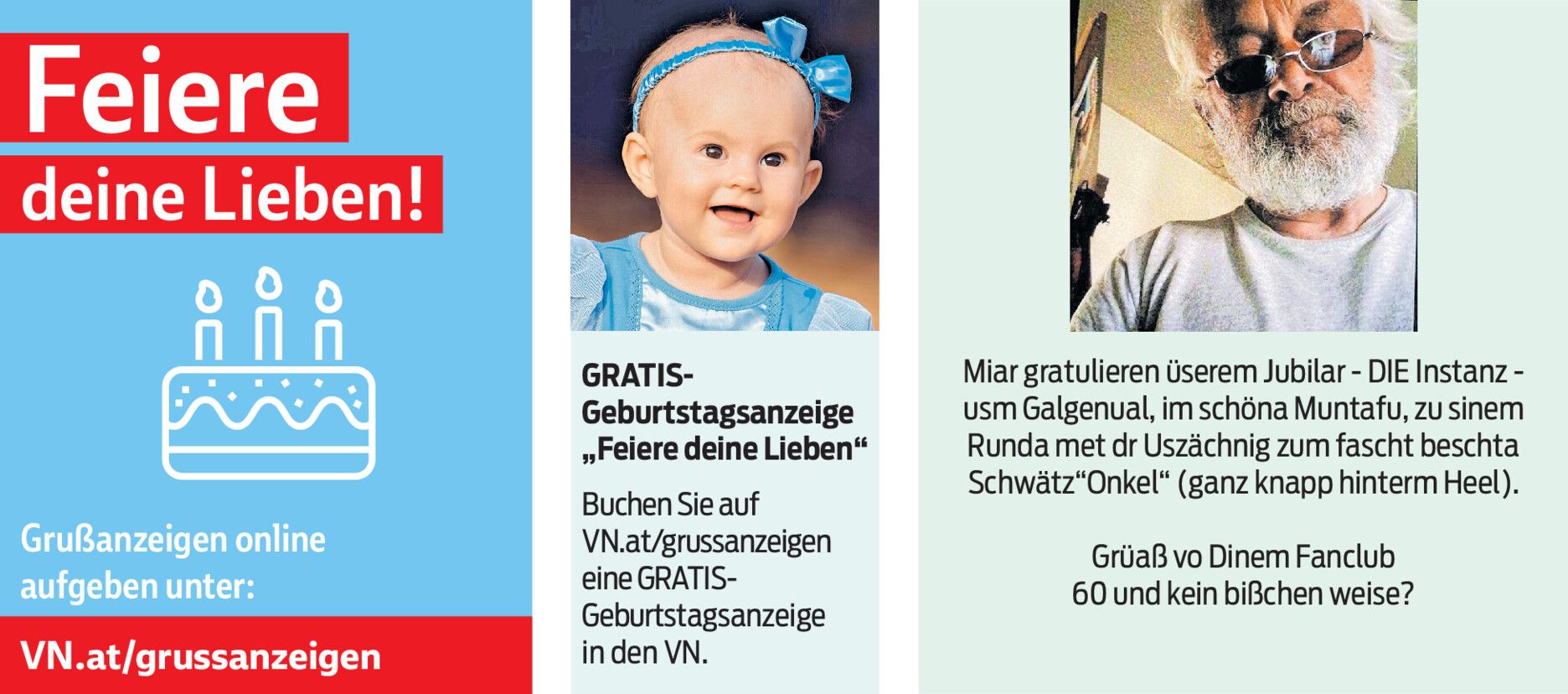 Feiere
deine Lieben!

Grußanzeigen online aufgeben unter:

VN.at/grussanzeigen

GRATIS-Geburtstagsanzeige „Feiere deine Lieben“

Buchen Sie auf VN.at/grussanzeigen eine GRATIS-Geburtstagsanzeige in den VN.

Miar gratulieren üserem Jubilar - DIE Instanz - usm Galgenual, im schöna Muntafu, zu sinem Runda met dr Uszächnig zum fascht beschta Schwätz“Onkel“ (ganz knapp hinterm Heel).

Grüaß vo Dinem Fanclub
60 und kein bißchen weise?